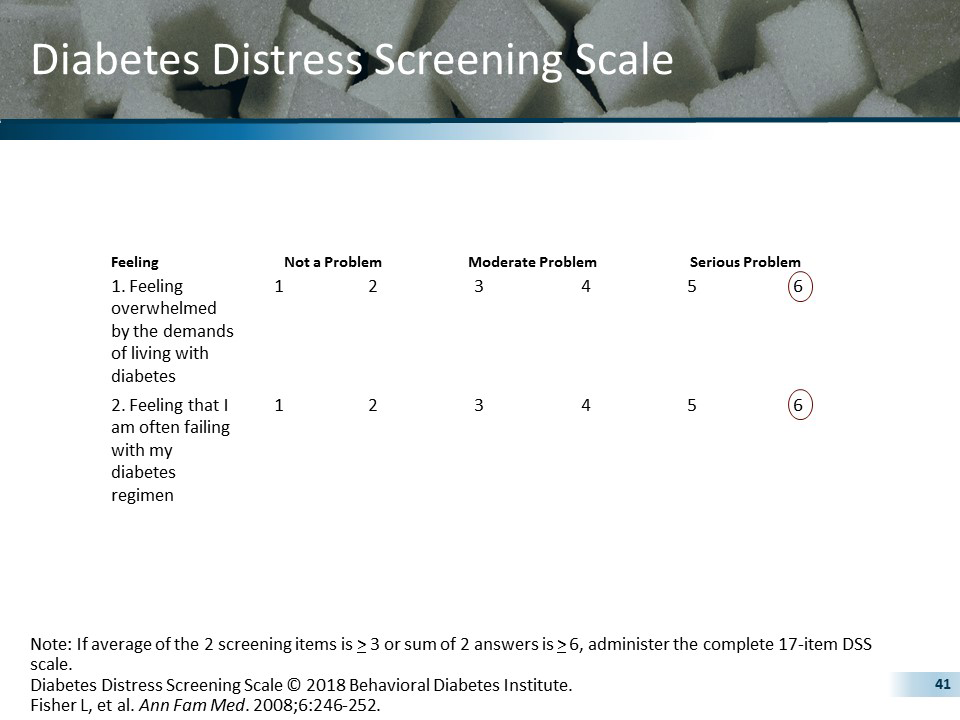 Diabetes Distress Screening Scale

| Feeling | Not a Problem | | Moderate Problem | | Serious Problem | |
|---|---|---|---|---|---|---|
| 1. Feeling overwhelmed by the demands of living with diabetes | 1 | 2 | 3 | 4 | 5 | 6 |
| 2. Feeling that I am often failing with my diabetes regimen | 1 | 2 | 3 | 4 | 5 | 6 |

Note: If average of the 2 screening items is $\geq$ 3 or sum of 2 answers is $\geq$ 6, administer the complete 17-item DSS scale.
Diabetes Distress Screening Scale © 2018 Behavioral Diabetes Institute.
Fisher L, et al. Ann Fam Med. 2008;6:246-252.

41